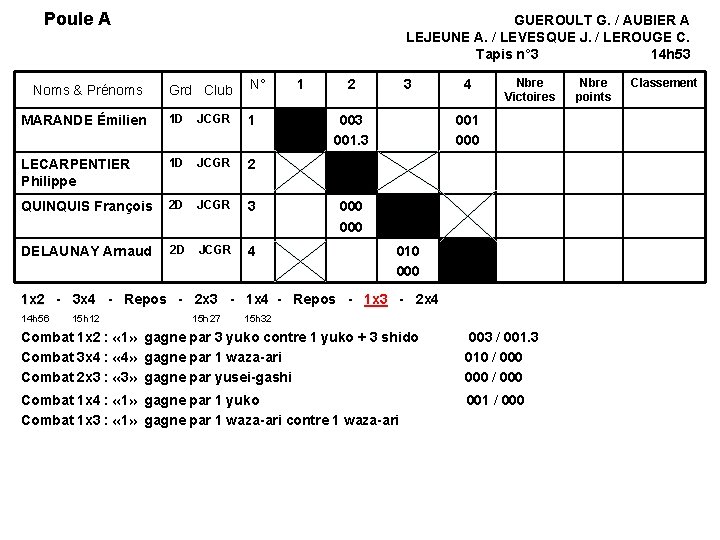 Poule A

GUEROULT G. / AUBIER A
LEJEUNE A. / LEVESQUE J. / LEROUGE C.
Tapis n°3 14h53

| Noms & Prénoms | Grd Club | N° | 1 | 2 | 3 | 4 | Nbre Victoires | Nbre points | Classement |
|---|---|---|---|---|---|---|---|---|---|
| MARANDE Émilien | 1D JCGR | 1 | | 003 001.3 | | 001 000 | | | |
| LECARPENTIER Philippe | 1D JCGR | 2 | | | | | | | |
| QUINQUIS François | 2D JCGR | 3 | | 000 000 | | | | | |
| DELAUNAY Arnaud | 2D JCGR | 4 | | | 010 000 | | | | |

1x2 - 3x4 - Repos - 2x3 - 1x4 - Repos - 1x3 - 2x4
14h56 15h12 15h27 15h32

Combat 1x2 : «1» gagne par 3 yuko contre 1 yuko + 3 shido 003 / 001.3
Combat 3x4 : «4» gagne par 1 waza-ari 010 / 000
Combat 2x3 : «3» gagne par yusei-gashi 000 / 000
Combat 1x4 : «1» gagne par 1 yuko 001 / 000
Combat 1x3 : «1» gagne par 1 waza-ari contre 1 waza-ari